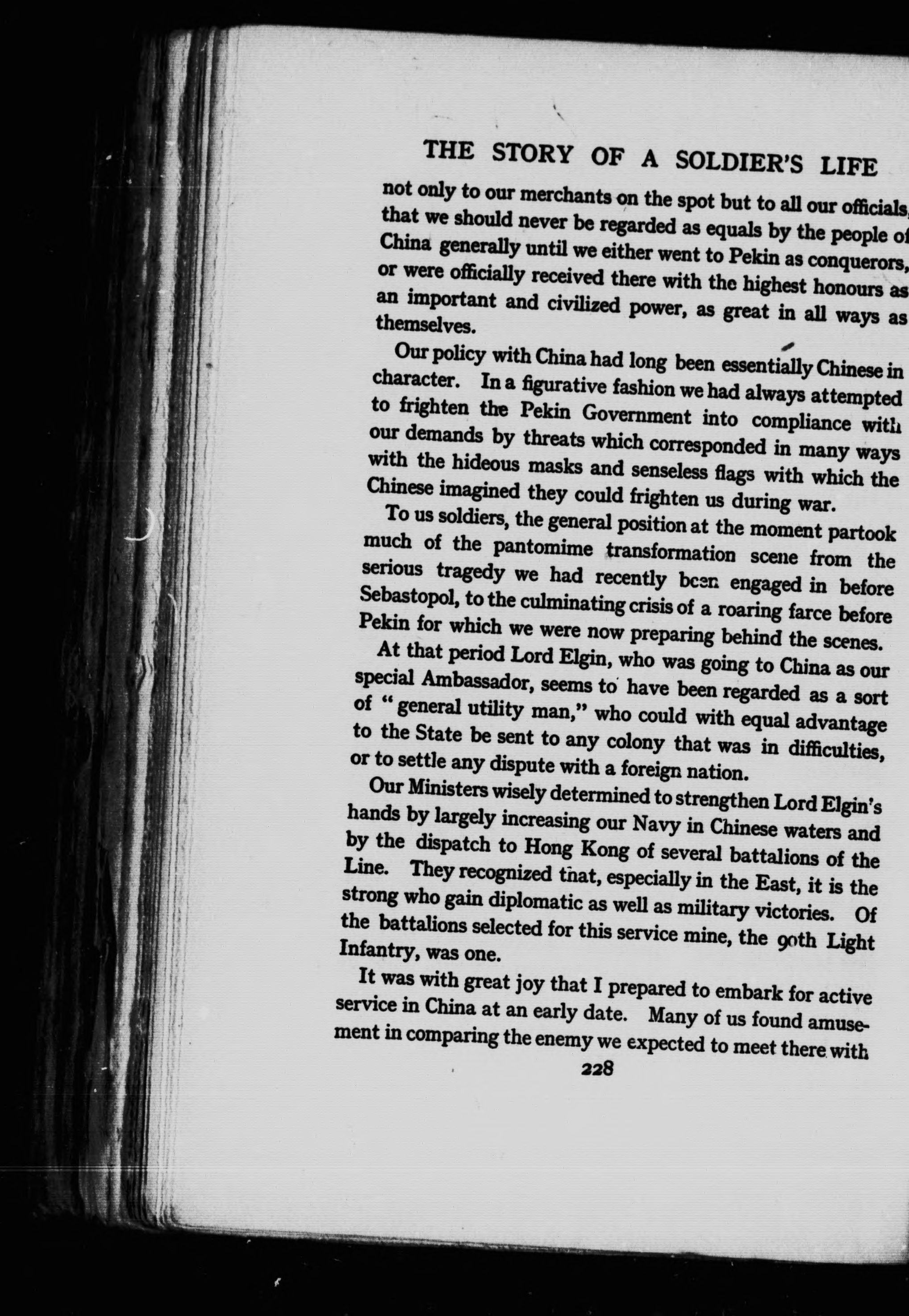 THE STORY OF A SOLDIER'S LIFE

not only to our merchants on the spot but to all our officials, that we should never be regarded as equals by the people of China generally until we either went to Pekin as conquerors, or were officially received there with the highest honours as an important and civilized power, as great in all ways as themselves.

Our policy with China had long been essentially Chinese in character. In a figurative fashion we had always attempted to frighten the Pekin Government into compliance with our demands by threats which corresponded in many ways with the hideous masks and senseless flags with which the Chinese imagined they could frighten us during war.

To us soldiers, the general position at the moment partook much of the pantomime transformation scene from the serious tragedy we had recently been engaged in before Sebastopol, to the culminating crisis of a roaring farce before Pekin for which we were now preparing behind the scenes.

At that period Lord Elgin, who was going to China as our special Ambassador, seems to have been regarded as a sort of "general utility man," who could with equal advantage to the State be sent to any colony that was in difficulties, or to settle any dispute with a foreign nation.

Our Ministers wisely determined to strengthen Lord Elgin's hands by largely increasing our Navy in Chinese waters and by the dispatch to Hong Kong of several battalions of the Line. They recognized that, especially in the East, it is the strong who gain diplomatic as well as military victories. Of the battalions selected for this service mine, the 90th Light Infantry, was one.

It was with great joy that I prepared to embark for active service in China at an early date. Many of us found amusement in comparing the enemy we expected to meet there with

228